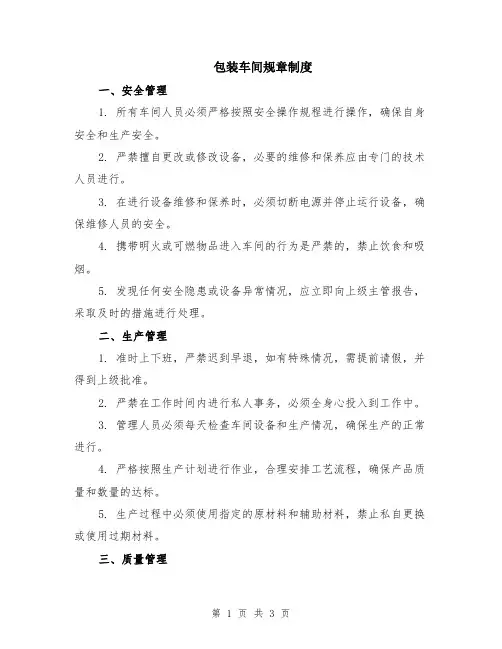 包装车间规章制度

一、安全管理

1. 所有车间人员必须严格按照安全操作规程进行操作，确保自身安全和生产安全。

2. 严禁擅自更改或修改设备，必要的维修和保养应由专门的技术人员进行。

3. 在进行设备维修和保养时，必须切断电源并停止运行设备，确保维修人员的安全。

4. 携带明火或可燃物品进入车间的行为是严禁的，禁止饮食和吸烟。

5. 发现任何安全隐患或设备异常情况，应立即向上级主管报告，采取及时的措施进行处理。

二、生产管理

1. 准时上下班，严禁迟到早退，如有特殊情况，需提前请假，并得到上级批准。

2. 严禁在工作时间内进行私人事务，必须全身心投入到工作中。

3. 管理人员必须每天检查车间设备和生产情况，确保生产的正常进行。

4. 严格按照生产计划进行作业，合理安排工艺流程，确保产品质量和数量的达标。

5. 生产过程中必须使用指定的原材料和辅助材料，禁止私自更换或使用过期材料。

三、质量管理

第 1 页 共 3 页